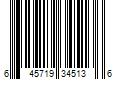 6 45719 34513 6